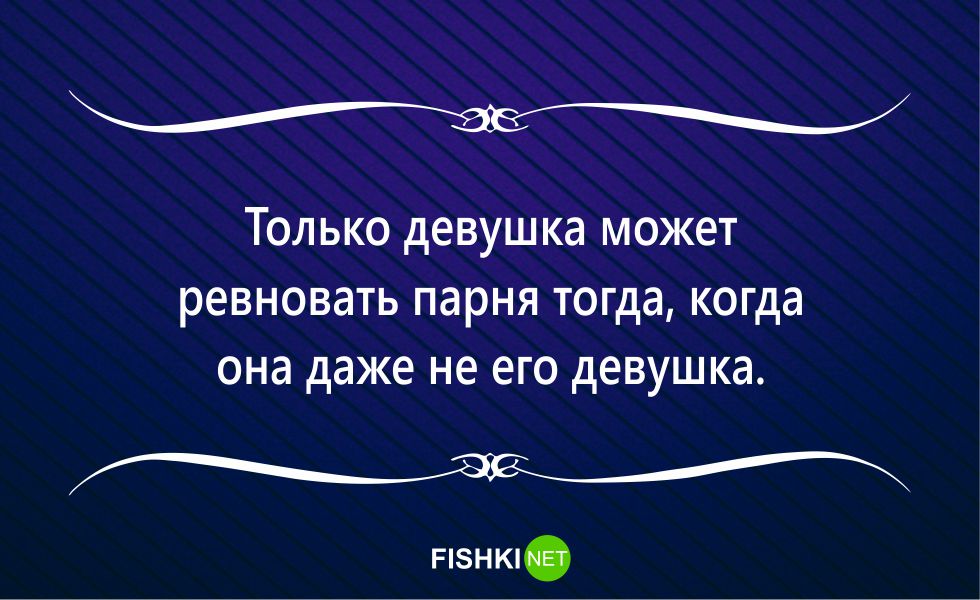 Только девушка может ревновать парня тогда, когда она даже не его девушка.

FISHKI NET